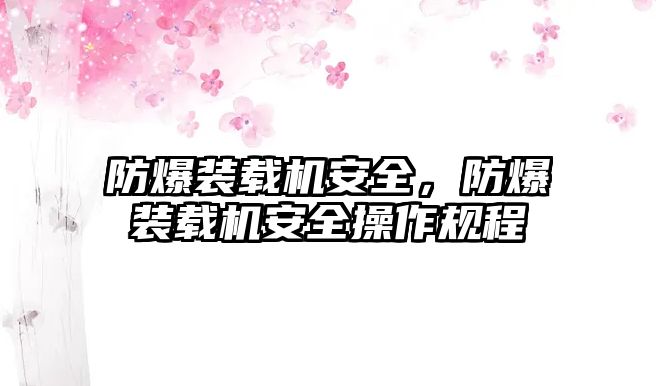 防爆装载机安全，防爆装载机安全操作规程